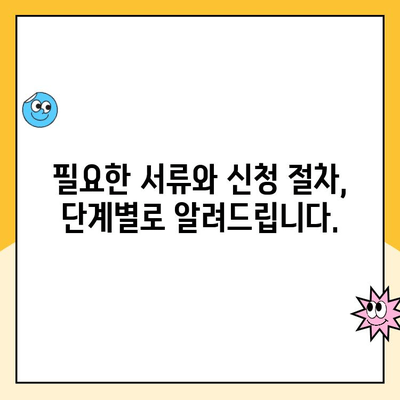 필요한 서류와 신청 절차,
단계별로 알려드립니다.